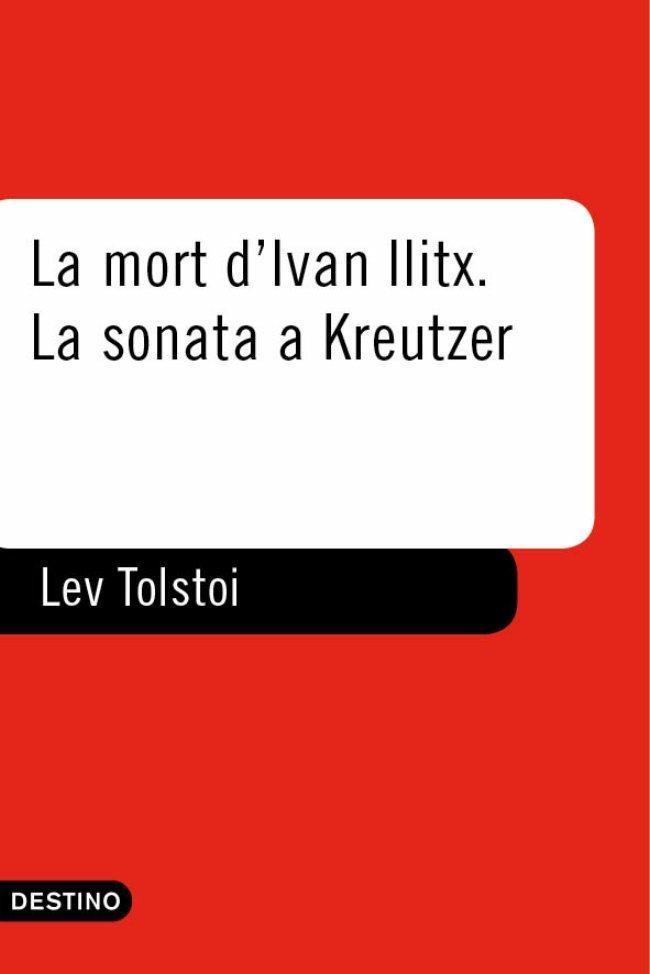 La mort d'Ivan Ilitx.
La sonata a Kreutzer

Lev Tolstoi

DESTINO